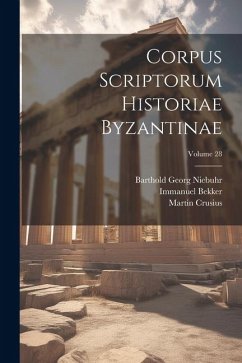 Corpus Scriptorum Historiae Byzantinae

Volume 28

Barthold Georg Niebuhr
Immanuel Bekker
Martin Crusius